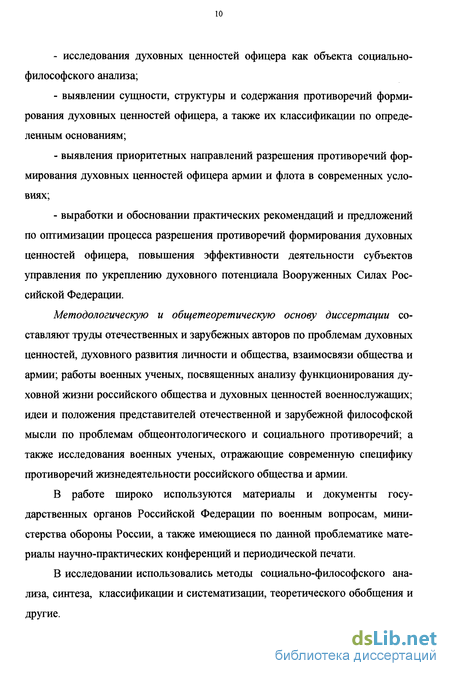 10

- исследования духовных ценностей офицера как объекта социально-философского анализа;

- выявлении сущности, структуры и содержания противоречий формирования духовных ценностей офицера, а также их классификации по определенным основаниям;

- выявления приоритетных направлений разрешения противоречий формирования духовных ценностей офицера армии и флота в современных условиях;

- выработки и обосновании практических рекомендаций и предложений по оптимизации процесса разрешения противоречий формирования духовных ценностей офицера, повышения эффективности деятельности субъектов управления по укреплению духовного потенциала Вооруженных Силах Российской Федерации.

Методологическую и общетеоретическую основу диссертации составляют труды отечественных и зарубежных авторов по проблемам духовных ценностей, духовного развития личности и общества, взаимосвязи общества и армии; работы военных ученых, посвященных анализу функционирования духовной жизни российского общества и духовных ценностей военнослужащих; идеи и положения представителей отечественной и зарубежной философской мысли по проблемам общеонтологического и социального противоречий; а также исследования военных ученых, отражающие современную специфику противоречий жизнедеятельности российского общества и армии.

В работе широко используются материалы и документы государственных органов Российской Федерации по военным вопросам, министерства обороны России, а также имеющиеся по данной проблематике материалы научно-практических конференций и периодической печати.

В исследовании использовались методы социально-философского анализа, синтеза, классификации и систематизации, теоретического обобщения и другие.

dsLib.net
библиотека диссертаций